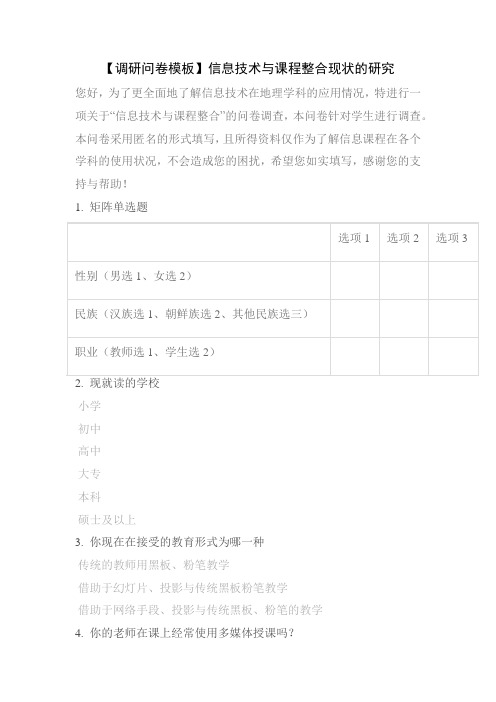 【调研问卷模板】信息技术与课程整合现状的研究

您好，为了更全面地了解信息技术在地理学科的应用情况，特进行一项关于“信息技术与课程整合”的问卷调查，本问卷针对学生进行调查。本问卷采用匿名的形式填写，且所得资料仅作为了解信息课程在各个学科的使用状况，不会造成您的困扰，希望您如实填写，感谢您的支持与帮助！

1. 矩阵单选题

| | 选项 1 | 选项 2 | 选项 3 |
|---|---|---|---|
| 性别（男选 1、女选 2） | | | |
| 民族（汉族选 1、朝鲜族选 2、其他民族选三） | | | |
| 职业（教师选 1、学生选 2） | | | |

2. 现就读的学校

小学

初中

高中

大专

本科

硕士及以上

3. 你现在在接受的教育形式为哪一种

传统的教师用黑板、粉笔教学

借助于幻灯片、投影与传统黑板粉笔教学

借助于网络手段、投影与传统黑板、粉笔的教学

4. 你的老师在课上经常使用多媒体授课吗？